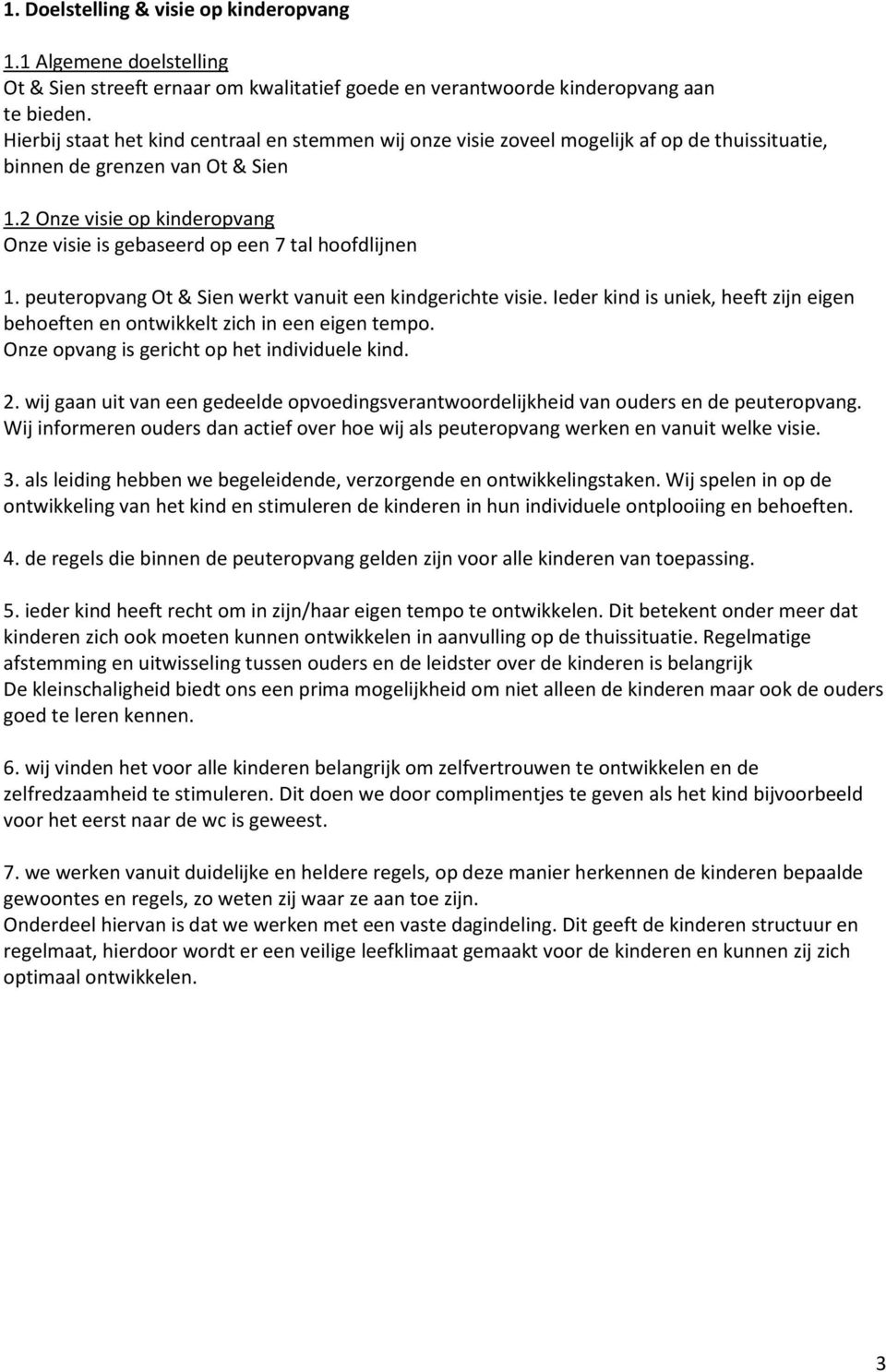 1. Doelstelling & visie op kinderopvang

1.1 Algemene doelstelling
Ot & Sien streeft ernaar om kwalitatief goede en verantwoorde kinderopvang aan te bieden.
Hierbij staat het kind centraal en stemmen wij onze visie zoveel mogelijk af op de thuissituatie, binnen de grenzen van Ot & Sien

1.2 Onze visie op kinderopvang
Onze visie is gebaseerd op een 7 tal hoofdlijnen

1. peuteropvang Ot & Sien werkt vanuit een kindgerichte visie. Ieder kind is uniek, heeft zijn eigen behoeften en ontwikkelt zich in een eigen tempo.
Onze opvang is gericht op het individuele kind.

2. wij gaan uit van een gedeelde opvoedingsverantwoordelijkheid van ouders en de peuteropvang. Wij informeren ouders dan actief over hoe wij als peuteropvang werken en vanuit welke visie.

3. als leiding hebben we begeleidende, verzorgende en ontwikkelingstaken. Wij spelen in op de ontwikkeling van het kind en stimuleren de kinderen in hun individuele ontplooiing en behoeften.

4. de regels die binnen de peuteropvang gelden zijn voor alle kinderen van toepassing.

5. ieder kind heeft recht om in zijn/haar eigen tempo te ontwikkelen. Dit betekent onder meer dat kinderen zich ook moeten kunnen ontwikkelen in aanvulling op de thuissituatie. Regelmatige afstemming en uitwisseling tussen ouders en de leidster over de kinderen is belangrijk
De kleinschaligheid biedt ons een prima mogelijkheid om niet alleen de kinderen maar ook de ouders goed te leren kennen.

6. wij vinden het voor alle kinderen belangrijk om zelfvertrouwen te ontwikkelen en de zelfredzaamheid te stimuleren. Dit doen we door complimentjes te geven als het kind bijvoorbeeld voor het eerst naar de wc is geweest.

7. we werken vanuit duidelijke en heldere regels, op deze manier herkennen de kinderen bepaalde gewoontes en regels, zo weten zij waar ze aan toe zijn.
Onderdeel hiervan is dat we werken met een vaste dagindeling. Dit geeft de kinderen structuur en regelmaat, hierdoor wordt er een veilige leefklimaat gemaakt voor de kinderen en kunnen zij zich optimaal ontwikkelen.

3